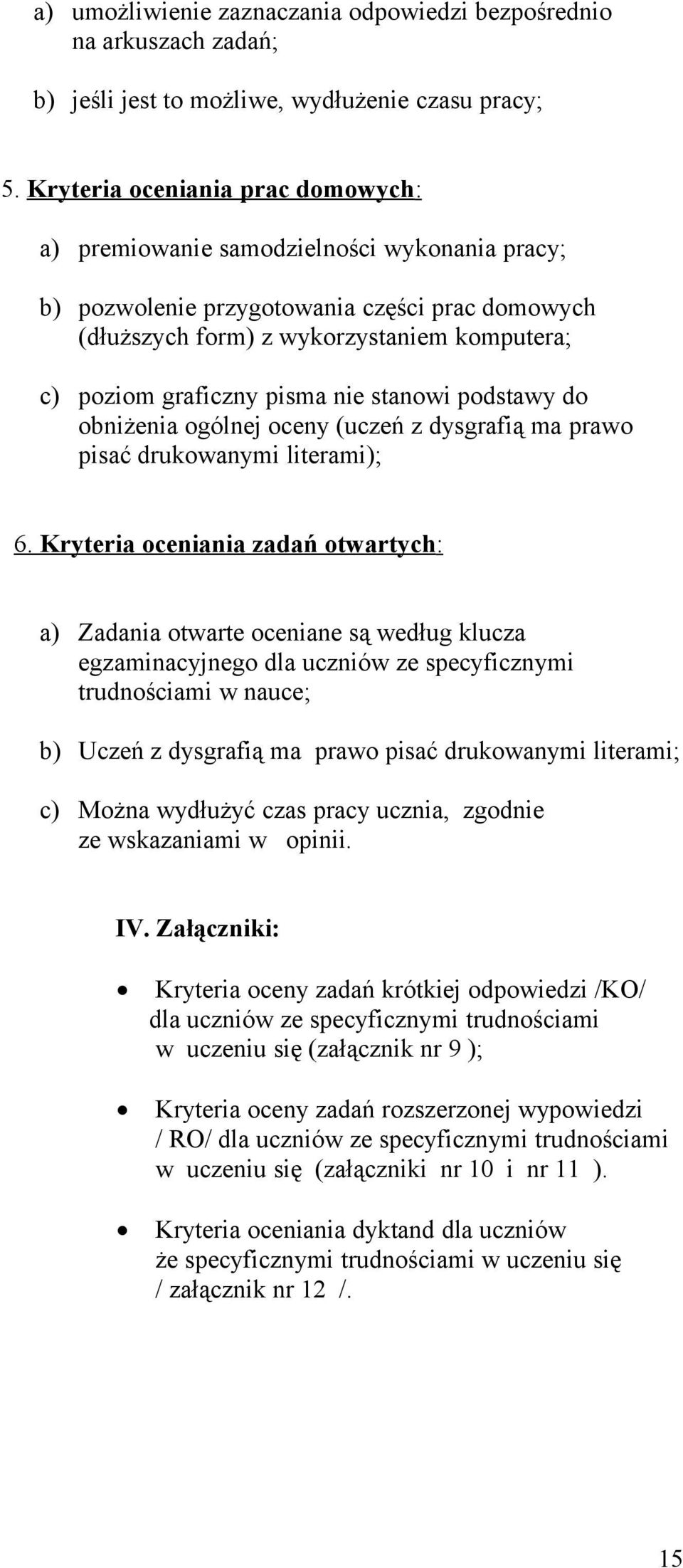 a) umożliwienie zaznaczania odpowiedzi bezpośrednio na arkuszach zadań;

b) jeśli jest to możliwe, wydłużenie czasu pracy;

5. Kryteria oceniania prac domowych:

a) premiowanie samodzielności wykonania pracy;

b) pozwolenie przygotowania części prac domowych (dłuższych form) z wykorzystaniem komputera;

c) poziom graficzny pisma nie stanowi podstawy do obniżenia ogólnej oceny (uczeń z dysgrafią ma prawo pisać drukowanymi literami);

6. Kryteria oceniania zadań otwartych:

a) Zadania otwarte oceniane są według klucza egzaminacyjnego dla uczniów ze specyficznymi trudnościami w nauce;

b) Uczeń z dysgrafią ma prawo pisać drukowanymi literami;

c) Można wydłużyć czas pracy ucznia, zgodnie ze wskazaniami w opinii.

IV. Załączniki:

• Kryteria oceny zadań krótkiej odpowiedzi /KO/ dla uczniów ze specyficznymi trudnościami w uczeniu się (załącznik nr 9 );

• Kryteria oceny zadań rozszerzonej wypowiedzi / RO/ dla uczniów ze specyficznymi trudnościami w uczeniu się (załączniki nr 10 i nr 11 ).

• Kryteria oceniania dyktand dla uczniów że specyficznymi trudnościami w uczeniu się / załącznik nr 12 /.

15